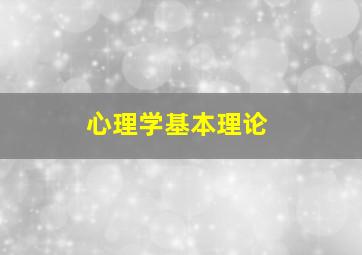 心理学基本理论